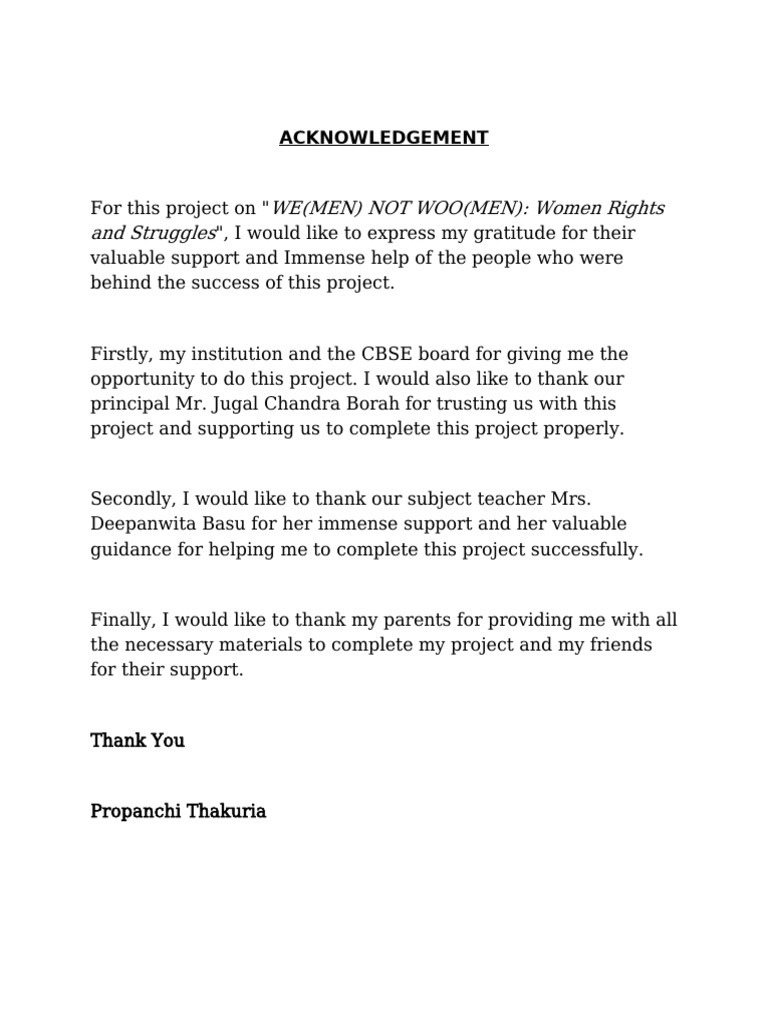 ACKNOWLEDGEMENT

For this project on "WE(MEN) NOT WOO(MEN): Women Rights and Struggles", I would like to express my gratitude for their valuable support and Immense help of the people who were behind the success of this project.

Firstly, my institution and the CBSE board for giving me the opportunity to do this project. I would also like to thank our principal Mr. Jugal Chandra Borah for trusting us with this project and supporting us to complete this project properly.

Secondly, I would like to thank our subject teacher Mrs. Deepanwita Basu for her immense support and her valuable guidance for helping me to complete this project successfully.

Finally, I would like to thank my parents for providing me with all the necessary materials to complete my project and my friends for their support.

Thank You

Propanchi Thakuria